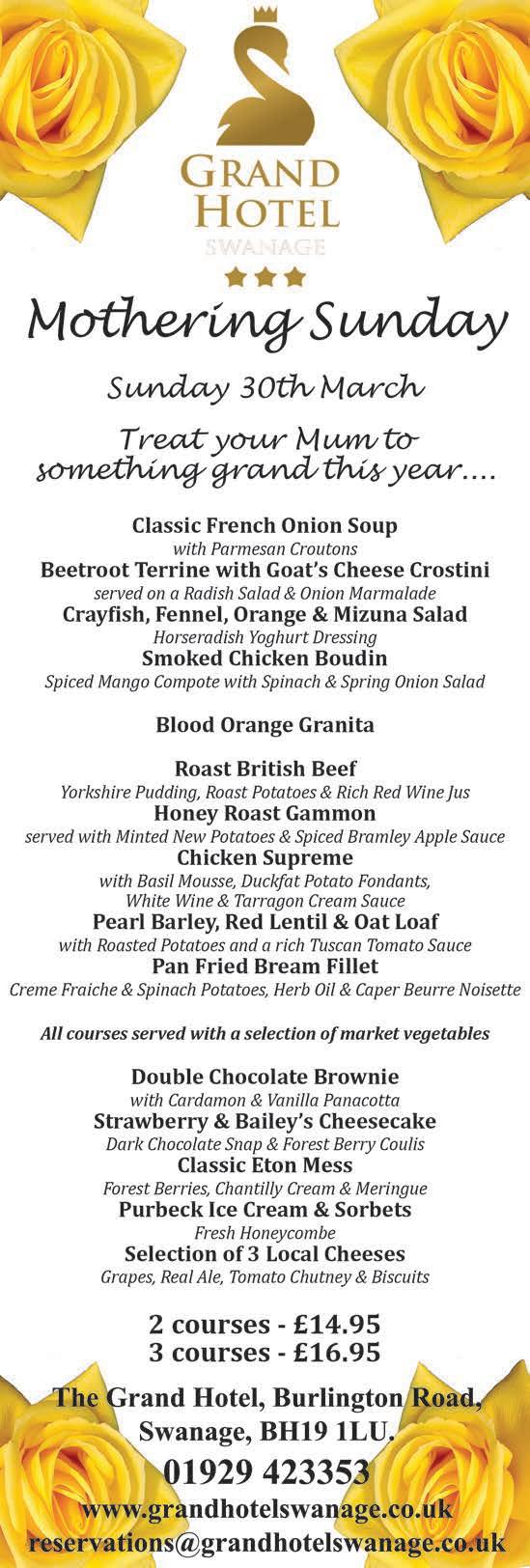 GRAND HOTEL
SWANAGE

Mothering Sunday

Sunday 30th March

Treat your Mum to something grand this year....

Classic French Onion Soup
with Parmesan Croutons
Beetroot Terrine with Goat's Cheese Crostini
served on a Radish Salad & Onion Marmalade
Crayfish, Fennel, Orange & Mizuna Salad
Horseradish Yoghurt Dressing
Smoked Chicken Boudin
Spiced Mango Compote with Spinach & Spring Onion Salad

Blood Orange Granita

Roast British Beef
Yorkshire Pudding, Roast Potatoes & Rich Red Wine Jus
Honey Roast Gammon
served with Minted New Potatoes & Spiced Bramley Apple Sauce
Chicken Supreme
with Basil Mousse, Duckfat Potato Fondants, White Wine & Tarragon Cream Sauce
Pearl Barley, Red Lentil & Oat Loaf
with Roasted Potatoes and a rich Tuscan Tomato Sauce
Pan Fried Bream Fillet
Creme Fraiche & Spinach Potatoes, Herb Oil & Caper Beurre Noisette

All courses served with a selection of market vegetables

Double Chocolate Brownie
with Cardamon & Vanilla Panacotta
Strawberry & Bailey's Cheesecake
Dark Chocolate Snap & Forest Berry Coulis
Classic Eton Mess
Forest Berries, Chantilly Cream & Meringue
Purbeck Ice Cream & Sorbets
Fresh Honeycombe
Selection of 3 Local Cheeses
Grapes, Real Ale, Tomato Chutney & Biscuits

2 courses - £14.95
3 courses - £16.95

The Grand Hotel, Burlington Road, Swanage, BH19 1LU.
01929 423353
www.grandhotelswanage.co.uk
reservations@grandhotelswanage.co.uk